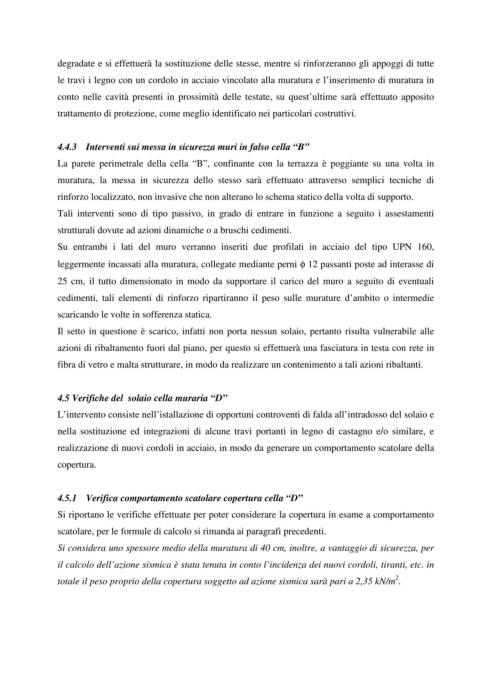 degradate e si effettuerà la sostituzione delle stesse, mentre si rinforzeranno gli appoggi di tutte le travi i legno con un cordolo in acciaio vincolato alla muratura e l'inserimento di muratura in conto nelle cavità presenti in prossimità delle testate, su quest'ultime sarà effettuato apposito trattamento di protezione, come meglio identificato nei particolari costruttivi.

4.4.3 Interventi sui messa in sicurezza muri in falso cella "B"

La parete perimetrale della cella "B", confinante con la terrazza è poggiante su una volta in muratura, la messa in sicurezza dello stesso sarà effettuato attraverso semplici tecniche di rinforzo localizzato, non invasive che non alterano lo schema statico della volta di supporto.

Tali interventi sono di tipo passivo, in grado di entrare in funzione a seguito i assestamenti strutturali dovute ad azioni dinamiche o a bruschi cedimenti.

Su entrambi i lati del muro verranno inseriti due profilati in acciaio del tipo UPN 160, leggermente incassati alla muratura, collegate mediante perni $\phi$ 12 passanti poste ad interasse di 25 cm, il tutto dimensionato in modo da supportare il carico del muro a seguito di eventuali cedimenti, tali elementi di rinforzo ripartiranno il peso sulle murature d'ambito o intermedie scaricando le volte in sofferenza statica.

Il setto in questione è scarico, infatti non porta nessun solaio, pertanto risulta vulnerabile alle azioni di ribaltamento fuori dal piano, per questo si effettuerà una fasciatura in testa con rete in fibra di vetro e malta strutturare, in modo da realizzare un contenimento a tali azioni ribaltanti.

4.5 Verifiche del solaio cella muraria "D"

L'intervento consiste nell'istallazione di opportuni controventi di falda all'intradosso del solaio e nella sostituzione ed integrazioni di alcune travi portanti in legno di castagno e/o similare, e realizzazione di nuovi cordoli in acciaio, in modo da generare un comportamento scatolare della copertura.

4.5.1 Verifica comportamento scatolare copertura cella "D"

Si riportano le verifiche effettuate per poter considerare la copertura in esame a comportamento scatolare, per le formule di calcolo si rimanda ai paragrafi precedenti.

Si considera uno spessore medio della muratura di 40 cm, inoltre, a vantaggio di sicurezza, per il calcolo dell'azione sismica è stata tenuta in conto l'incidenza dei nuovi cordoli, tiranti, etc. in totale il peso proprio della copertura soggetto ad azione sismica sarà pari a 2,35 $kN/m^2$.